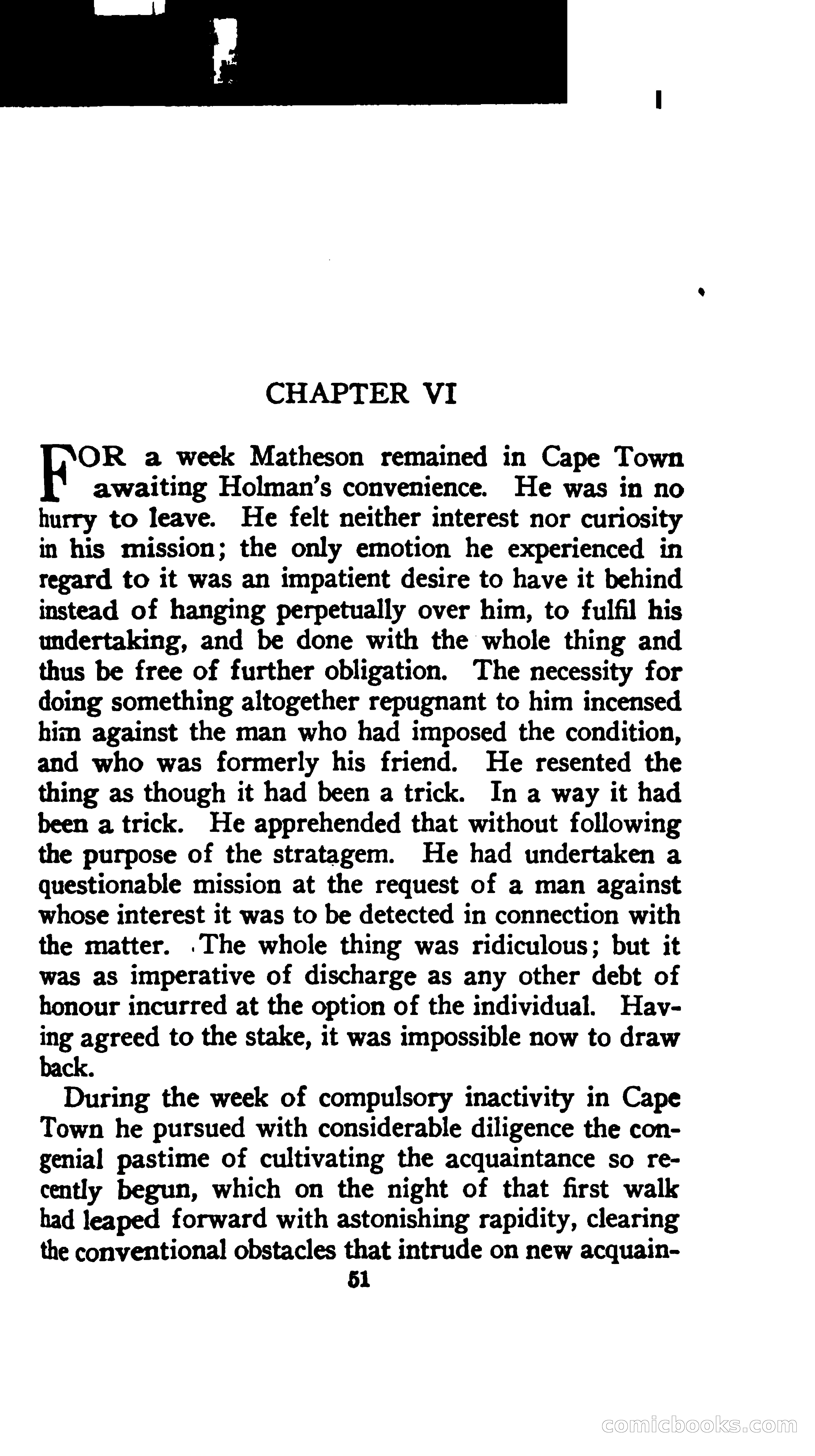 CHAPTER VI

FOR a week Matheson remained in Cape Town awaiting Holman's convenience. He was in no hurry to leave. He felt neither interest nor curiosity in his mission; the only emotion he experienced in regard to it was an impatient desire to have it behind instead of hanging perpetually over him, to fulfil his undertaking, and be done with the whole thing and thus be free of further obligation. The necessity for doing something altogether repugnant to him incensed him against the man who had imposed the condition, and who was formerly his friend. He resented the thing as though it had been a trick. In a way it had been a trick. He apprehended that without following the purpose of the stratagem. He had undertaken a questionable mission at the request of a man against whose interest it was to be detected in connection with the matter. The whole thing was ridiculous; but it was as imperative of discharge as any other debt of honour incurred at the option of the individual. Having agreed to the stake, it was impossible now to draw back.

During the week of compulsory inactivity in Cape Town he pursued with considerable diligence the congenial pastime of cultivating the acquaintance so recently begun, which on the night of that first walk had leaped forward with astonishing rapidity, clearing the conventional obstacles that intrude on new acquain-

51

comicbooks.com